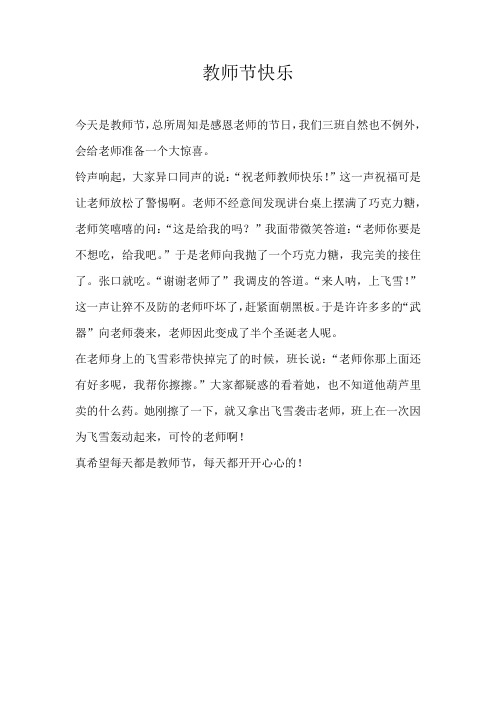 教师节快乐

今天是教师节，总所周知是感恩老师的节日，我们三班自然也不例外，会给老师准备一个大惊喜。

铃声响起，大家异口同声的说：“祝老师教师快乐！”这一声祝福可是让老师放松了警惕啊。老师不经意间发现讲台桌上摆满了巧克力糖，老师笑嘻嘻的问：“这是给我的吗？”我面带微笑答道：“老师你要是不想吃，给我吧。”于是老师向我抛了一个巧克力糖，我完美的接住了。张口就吃。“谢谢老师了”我调皮的答道。“来人呐，上飞雪！”这一声让猝不及防的老师吓坏了，赶紧面朝黑板。于是许许多多的“武器”向老师袭来，老师因此变成了半个圣诞老人呢。

在老师身上的飞雪彩带快掉完了的时候，班长说：“老师你那上面还有好多呢，我帮你擦擦。”大家都疑惑的看着她，也不知道他葫芦里卖的什么药。她刚擦了一下，就又拿出飞雪袭击老师，班上在一次因为飞雪轰动起来，可怜的老师啊！

真希望每天都是教师节，每天都开开心心的！